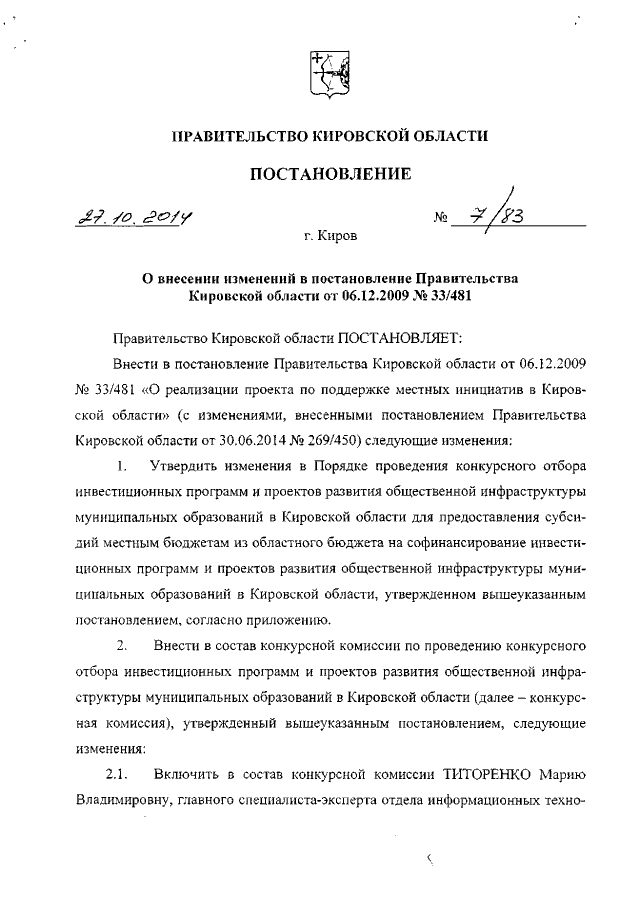 ПРАВИТЕЛЬСТВО КИРОВСКОЙ ОБЛАСТИ

ПОСТАНОВЛЕНИЕ

27.10.2014 № 7/83

г. Киров

О внесении изменений в постановление Правительства Кировской области от 06.12.2009 № 33/481

Правительство Кировской области ПОСТАНОВЛЯЕТ:

Внести в постановление Правительства Кировской области от 06.12.2009 № 33/481 «О реализации проекта по поддержке местных инициатив в Кировской области» (с изменениями, внесенными постановлением Правительства Кировской области от 30.06.2014 № 269/450) следующие изменения:

1. Утвердить изменения в Порядке проведения конкурсного отбора инвестиционных программ и проектов развития общественной инфраструктуры муниципальных образований в Кировской области для предоставления субсидий местным бюджетам из областного бюджета на софинансирование инвестиционных программ и проектов развития общественной инфраструктуры муниципальных образований в Кировской области, утвержденном вышеуказанным постановлением, согласно приложению.

2. Внести в состав конкурсной комиссии по проведению конкурсного отбора инвестиционных программ и проектов развития общественной инфраструктуры муниципальных образований в Кировской области (далее – конкурсная комиссия), утвержденный вышеуказанным постановлением, следующие изменения:

2.1. Включить в состав конкурсной комиссии ТИТОРЕНКО Марию Владимировну, главного специалиста-эксперта отдела информационных техно-